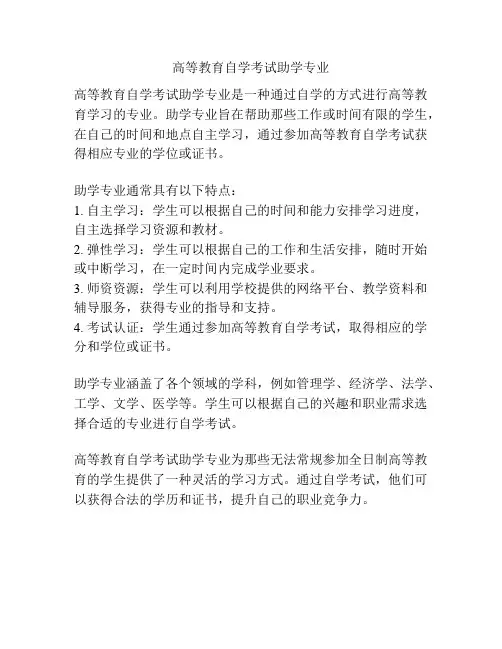 高等教育自学考试助学专业

高等教育自学考试助学专业是一种通过自学的方式进行高等教育学习的专业。助学专业旨在帮助那些工作或时间有限的学生，在自己的时间和地点自主学习，通过参加高等教育自学考试获得相应专业的学位或证书。

助学专业通常具有以下特点：
1. 自主学习：学生可以根据自己的时间和能力安排学习进度，自主选择学习资源和教材。
2. 弹性学习：学生可以根据自己的工作和生活安排，随时开始或中断学习，在一定时间内完成学业要求。
3. 师资资源：学生可以利用学校提供的网络平台、教学资料和辅导服务，获得专业的指导和支持。
4. 考试认证：学生通过参加高等教育自学考试，取得相应的学分和学位或证书。

助学专业涵盖了各个领域的学科，例如管理学、经济学、法学、工学、文学、医学等。学生可以根据自己的兴趣和职业需求选择合适的专业进行自学考试。

高等教育自学考试助学专业为那些无法常规参加全日制高等教育的学生提供了一种灵活的学习方式。通过自学考试，他们可以获得合法的学历和证书，提升自己的职业竞争力。